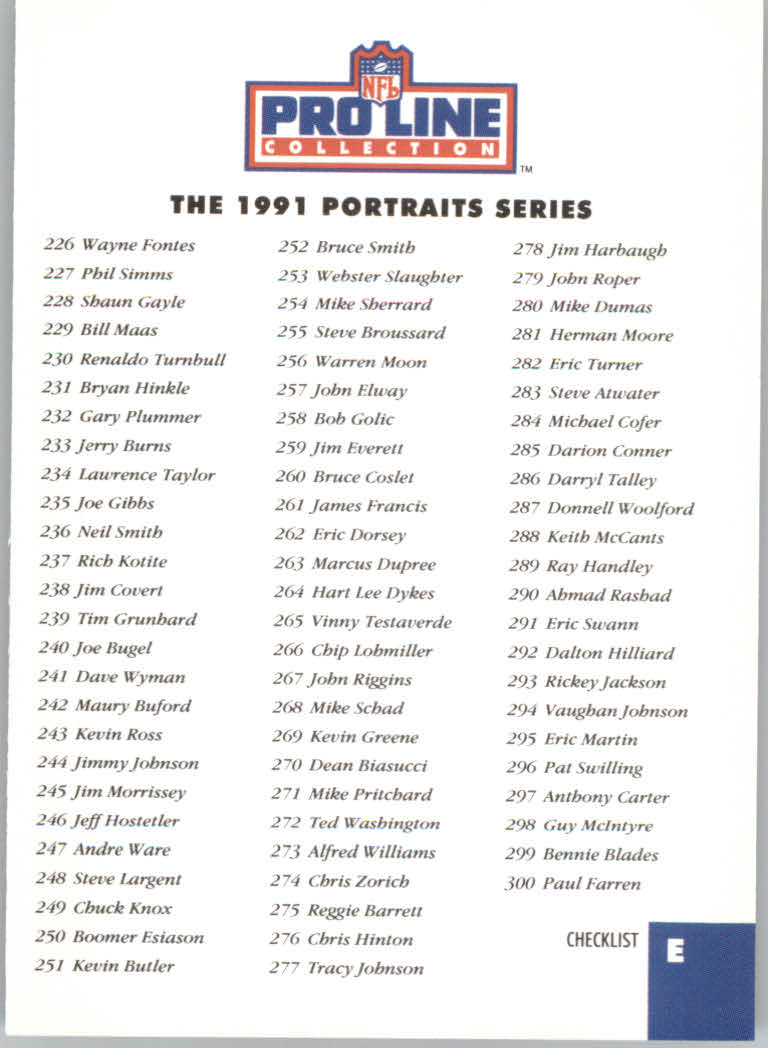 NFL
PRO LINE
COLLECTION
TM

THE 1991 PORTRAITS SERIES

226 Wayne Fontes
227 Phil Simms
228 Shaun Gayle
229 Bill Maas
230 Renaldo Turnbull
231 Bryan Hinkle
232 Gary Plummer
233 Jerry Burns
234 Lawrence Taylor
235 Joe Gibbs
236 Neil Smith
237 Rich Kotite
238 Jim Covert
239 Tim Grunhard
240 Joe Bugel
241 Dave Wyman
242 Maury Buford
243 Kevin Ross
244 Jimmy Johnson
245 Jim Morrissey
246 Jeff Hostetler
247 Andre Ware
248 Steve Largent
249 Chuck Knox
250 Boomer Esiason
251 Kevin Butler

252 Bruce Smith
253 Webster Slaughter
254 Mike Sherrard
255 Steve Broussard
256 Warren Moon
257 John Elway
258 Bob Golic
259 Jim Everett
260 Bruce Coslet
261 James Francis
262 Eric Dorsey
263 Marcus Dupree
264 Hart Lee Dykes
265 Vinny Testaverde
266 Chip Lohmiller
267 John Riggins
268 Mike Schad
269 Kevin Greene
270 Dean Biasucci
271 Mike Pritchard
272 Ted Washington
273 Alfred Williams
274 Chris Zorich
275 Reggie Barrett
276 Chris Hinton
277 Tracy Johnson

278 Jim Harbaugh
279 John Roper
280 Mike Dumas
281 Herman Moore
282 Eric Turner
283 Steve Atwater
284 Michael Cofer
285 Darion Conner
286 Darryl Talley
287 Donnell Woolford
288 Keith McCants
289 Ray Handley
290 Ahmad Rashad
291 Eric Swann
292 Dalton Hilliard
293 Rickey Jackson
294 Vaughan Johnson
295 Eric Martin
296 Pat Swilling
297 Anthony Carter
298 Guy McIntyre
299 Bennie Blades
300 Paul Farren

CHECKLIST E